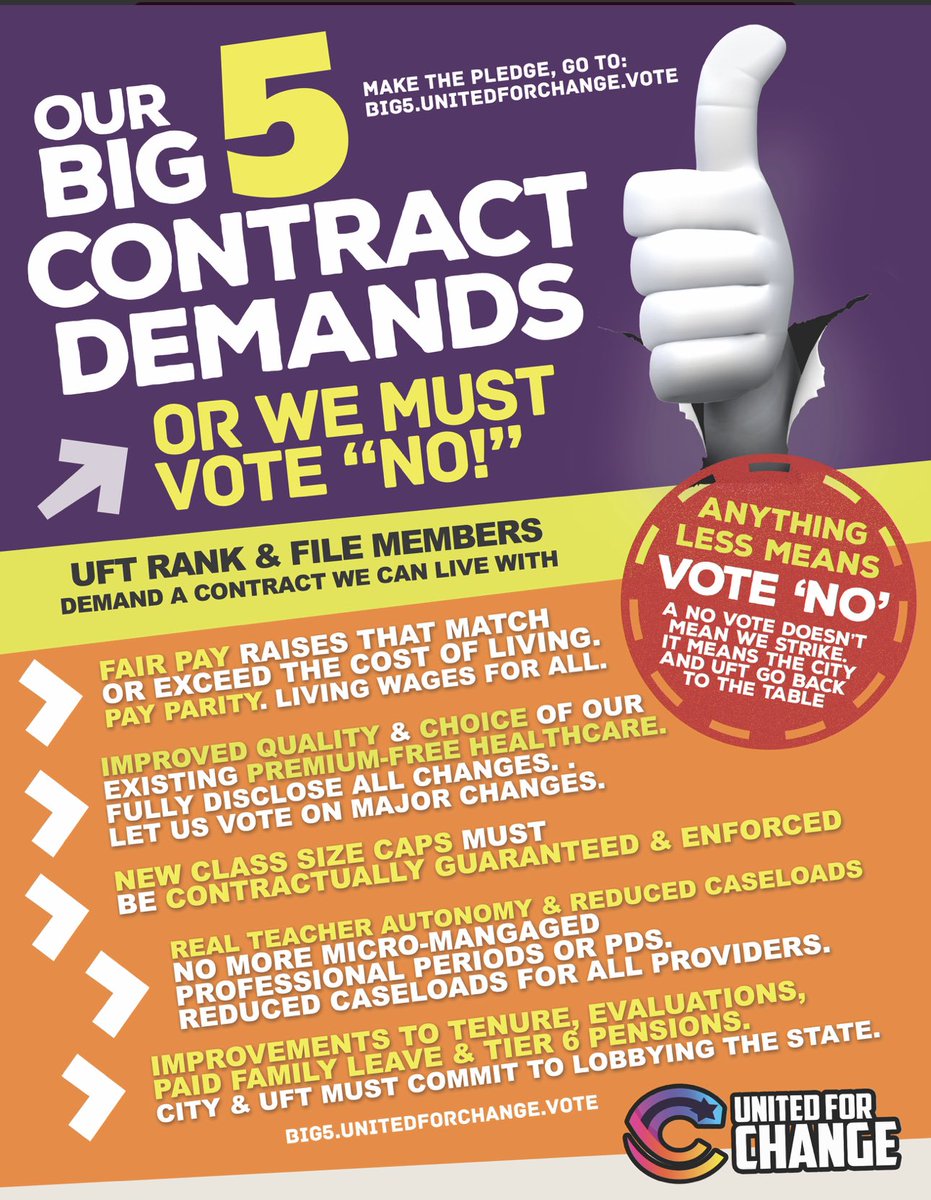 OUR BIG 5 CONTRACT DEMANDS

MAKE THE PLEDGE, GO TO: BIG5.UNITEDFORCHANGE.VOTE

OR WE MUST VOTE "NO!"

UFT RANK & FILE MEMBERS
DEMAND A CONTRACT WE CAN LIVE WITH

ANYTHING LESS MEANS
VOTE 'NO'
A NO VOTE DOESN'T MEAN WE STRIKE. IT MEANS THE CITY AND UFT GO BACK TO THE TABLE

FAIR PAY RAISES THAT MATCH OR EXCEED THE COST OF LIVING. PAY PARITY. LIVING WAGES FOR ALL.

IMPROVED QUALITY & CHOICE OF OUR EXISTING PREMIUM-FREE HEALTHCARE. FULLY DISCLOSE ALL CHANGES. . LET US VOTE ON MAJOR CHANGES.

NEW CLASS SIZE CAPS MUST BE CONTRACTUALLY GUARANTEED & ENFORCED

REAL TEACHER AUTONOMY & REDUCED CASELOADS
NO MORE MICRO-MANGAGED PROFESSIONAL PERIODS OR PDS. REDUCED CASELOADS FOR ALL PROVIDERS.

IMPROVEMENTS TO TENURE, EVALUATIONS, PAID FAMILY LEAVE & TIER 6 PENSIONS. CITY & UFT MUST COMMIT TO LOBBYING THE STATE.

BIG5.UNITEDFORCHANGE.VOTE

UNITED FOR CHANGE